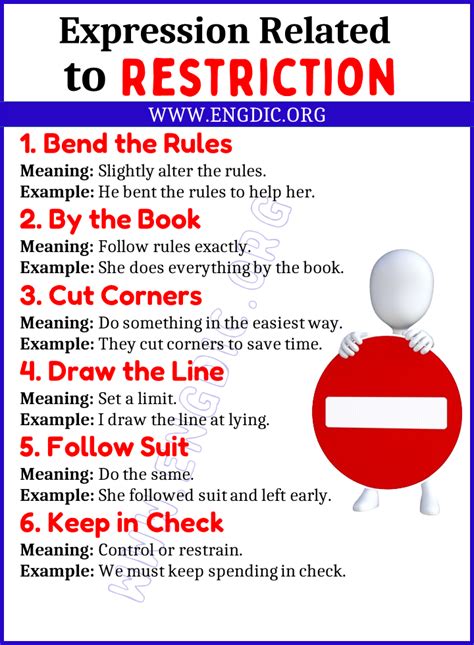 Expression Related to RESTRICTION

WWW.ENGDIC.ORG

1. Bend the Rules
Meaning: Slightly alter the rules.
Example: He bent the rules to help her.

2. By the Book
Meaning: Follow rules exactly.
Example: She does everything by the book.

3. Cut Corners
Meaning: Do something in the easiest way.
Example: They cut corners to save time.

4. Draw the Line
Meaning: Set a limit.
Example: I draw the line at lying.

5. Follow Suit
Meaning: Do the same.
Example: She followed suit and left early.

6. Keep in Check
Meaning: Control or restrain.
Example: We must keep spending in check.

WWW.ENGDIC.ORG